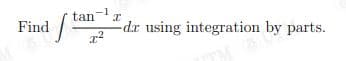 Find $\int \frac{\tan^{-1} x}{x^2} dx$ using integration by parts.